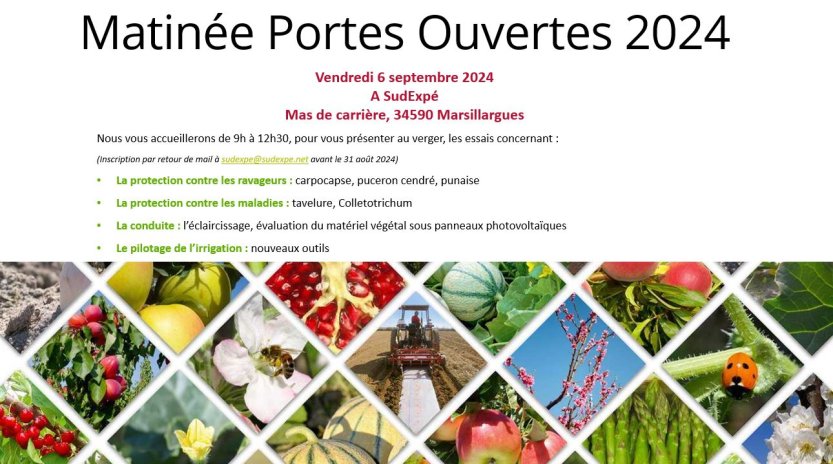 Matinée Portes Ouvertes 2024

Vendredi 6 septembre 2024
A SudExpé
Mas de carrière, 34590 Marsillargues

Nous vous accueillerons de 9h à 12h30, pour vous présenter au verger, les essais concernant :

(Inscription par retour de mail à sudexpe@sudexpe.net avant le 31 août 2024)

• La protection contre les ravageurs : carpocapse, puceron cendré, punaise
• La protection contre les maladies : tavelure, Colletotrichum
• La conduite : l'éclaircissage, évaluation du matériel végétal sous panneaux photovoltaïques
• Le pilotage de l'irrigation : nouveaux outils